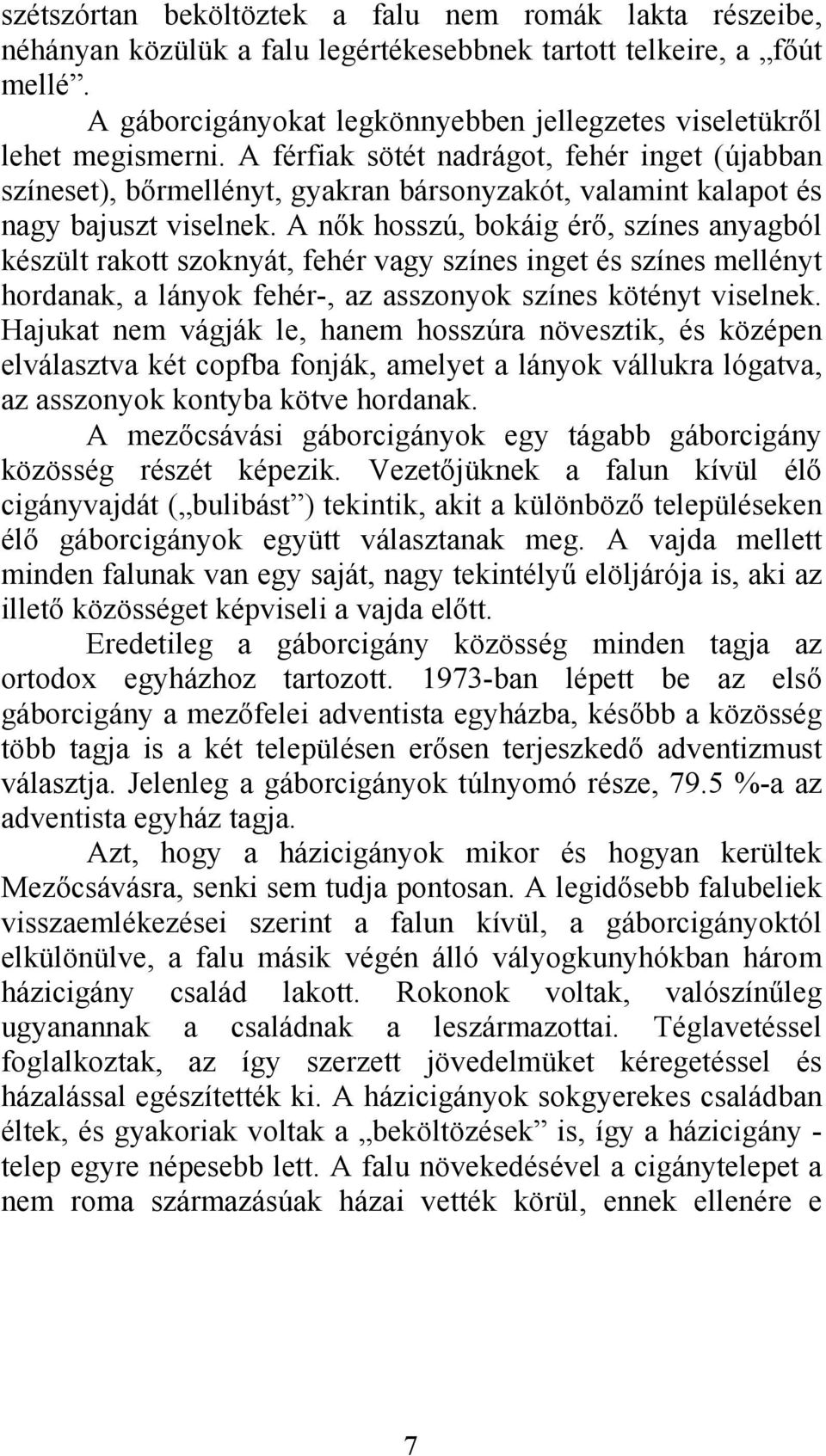 szétszórtan beköltöztek a falu nem romák lakta részeibe, néhányan közülük a falu legértékesebbnek tartott telkeire, a „főút mellé”.

A gáborcigányokat legkönnyebben jellegzetes viseletükről lehet megismerni. A férfiak sötét nadrágot, fehér inget (újabban színeset), bőrmellényt, gyakran bársonyzakót, valamint kalapot és nagy bajuszt viselnek. A nők hosszú, bokáig érő, színes anyagból készült rakott szoknyát, fehér vagy színes inget és színes mellényt hordanak, a lányok fehér-, az asszonyok színes kötényt viselnek. Hajukat nem vágják le, hanem hosszúra növesztik, és középen elválasztva két copfba fonják, amelyet a lányok vállukra lógatva, az asszonyok kontyba kötve hordanak.

A mezőcsávási gáborcigányok egy tágabb gáborcigány közösség részét képezik. Vezetőjüknek a falun kívül élő cigányvajdát („bulibást”) tekintik, akit a különböző településeken élő gáborcigányok együtt választanak meg. A vajda mellett minden falunak van egy saját, nagy tekintélyű elöljárója is, aki az illető közösséget képviseli a vajda előtt.

Eredetileg a gáborcigány közösség minden tagja az ortodox egyházhoz tartozott. 1973-ban lépett be az első gáborcigány a mezőfelei adventista egyházba, később a közösség több tagja is a két településen erősen terjeszkedő adventizmust választja. Jelenleg a gáborcigányok túlnyomó része, 79.5 %-a az adventista egyház tagja.

Azt, hogy a házicigányok mikor és hogyan kerültek Mezőcsávásra, senki sem tudja pontosan. A legidősebb falubeliek visszaemlékezései szerint a falun kívül, a gáborcigányoktól elkülönülve, a falu másik végén álló vályogkunyhókban három házicigány család lakott. Rokonok voltak, valószínűleg ugyanannak a családnak a leszármazottai. Téglavetéssel foglalkoztak, az így szerzett jövedelmüket kéregetéssel és házalással egészítették ki. A házicigányok sokgyerekes családban éltek, és gyakoriak voltak a „beköltözések” is, így a házicigány - telep egyre népesebb lett. A falu növekedésével a cigánytelepet a nem roma származásúak házai vették körül, ennek ellenére e

7